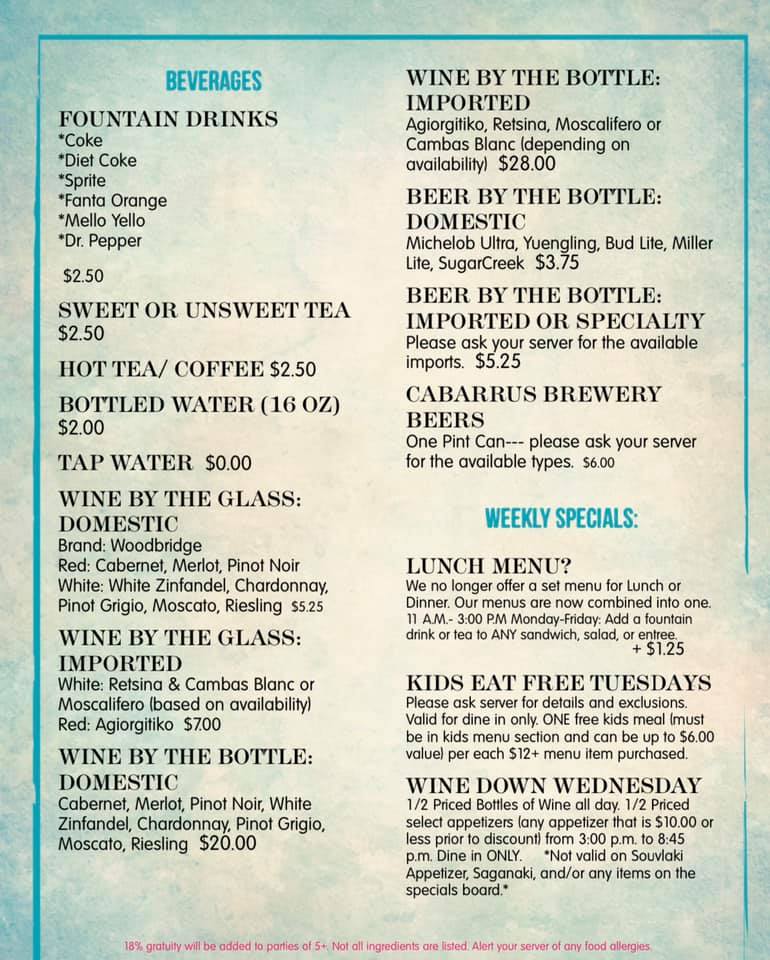 BEVERAGES

FOUNTAIN DRINKS
*Coke
*Diet Coke
*Sprite
*Fanta Orange
*Mello Yello
*Dr. Pepper

$2.50

SWEET OR UNSWEET TEA
$2.50

HOT TEA/ COFFEE $2.50

BOTTLED WATER (16 OZ)
$2.00

TAP WATER $0.00

WINE BY THE GLASS: DOMESTIC
Brand: Woodbridge
Red: Cabernet, Merlot, Pinot Noir
White: White Zinfandel, Chardonnay, Pinot Grigio, Moscato, Riesling $5.25

WINE BY THE GLASS: IMPORTED
White: Retsina & Cambas Blanc or Moscalifero (based on availability)
Red: Agiorgitiko $7.00

WINE BY THE BOTTLE: DOMESTIC
Cabernet, Merlot, Pinot Noir, White Zinfandel, Chardonnay, Pinot Grigio, Moscato, Riesling $20.00

WINE BY THE BOTTLE: IMPORTED
Agiorgitiko, Retsina, Moscalifero or Cambas Blanc (depending on availability) $28.00

BEER BY THE BOTTLE: DOMESTIC
Michelob Ultra, Yuengling, Bud Lite, Miller Lite, SugarCreek $3.75

BEER BY THE BOTTLE: IMPORTED OR SPECIALTY
Please ask your server for the available imports. $5.25

CABARRUS BREWERY BEERS
One Pint Can--- please ask your server for the available types. $6.00

WEEKLY SPECIALS:

LUNCH MENU?
We no longer offer a set menu for Lunch or Dinner. Our menus are now combined into one. 11 A.M.- 3:00 P.M Monday-Friday: Add a fountain drink or tea to ANY sandwich, salad, or entree.
+ $1.25

KIDS EAT FREE TUESDAYS
Please ask server for details and exclusions. Valid for dine in only. ONE free kids meal (must be in kids menu section and can be up to $6.00 value) per each $12+ menu item purchased.

WINE DOWN WEDNESDAY
1/2 Priced Bottles of Wine all day. 1/2 Priced select appetizers (any appetizer that is $10.00 or less prior to discount) from 3:00 p.m. to 8:45 p.m. Dine in ONLY. *Not valid on Souvlaki Appetizer, Saganaki, and/or any items on the specials board.*

18% gratuity will be added to parties of 5+. Not all ingredients are listed. Alert your server of any food allergies.